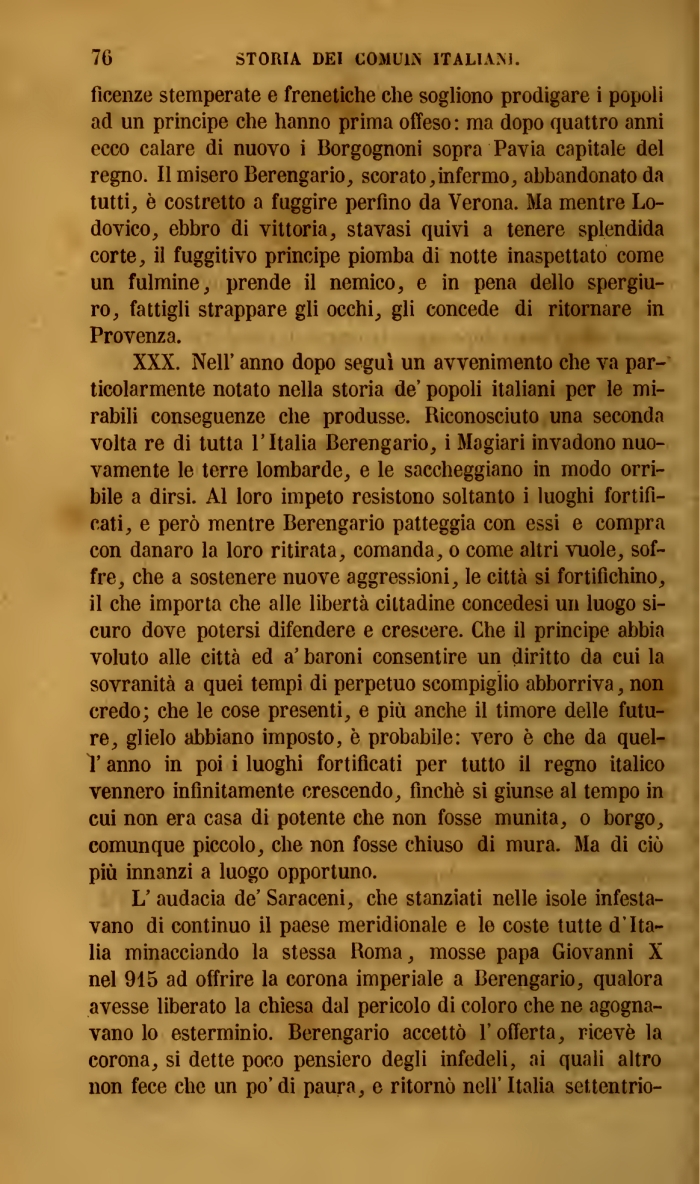 76 STORIA DEI COMUNI ITALIANI.

ficenze stemperate e frenetiche che sogliono prodigare i popoli ad un principe che hanno prima offeso: ma dopo quattro anni ecco calare di nuovo i Borgognoni sopra Pavia capitale del regno. Il misero Berengario, scorato, infermo, abbandonato da tutti, è costretto a fuggire perfino da Verona. Ma mentre Lodovico, ebbro di vittoria, stavasi quivi a tenere splendida corte, il fuggitivo principe piomba di notte inaspettato come un fulmine, prende il nemico, e in pena dello spergiuro, fattigli strappare gli occhi, gli concede di ritornare in Provenza.

XXX. Nell' anno dopo seguì un avvenimento che va particolarmente notato nella storia de' popoli italiani per le mirabili conseguenze che produsse. Riconosciuto una seconda volta re di tutta l'Italia Berengario, i Magiari invadono nuovamente le terre lombarde, e le saccheggiano in modo orribile a dirsi. Al loro impeto resistono soltanto i luoghi fortificati, e però mentre Berengario patteggia con essi e compra con danaro la loro ritirata, comanda, o come altri vuole, soffre, che a sostenere nuove aggressioni, le città si fortifichino, il che importa che alle libertà cittadine concedesi un luogo sicuro dove potersi difendere e crescere. Che il principe abbia voluto alle città ed a' baroni consentire un diritto da cui la sovranità a quei tempi di perpetuo scompiglio abborriva, non credo; che le cose presenti, e più anche il timore delle future, glielo abbiano imposto, è probabile: vero è che da quell' anno in poi i luoghi fortificati per tutto il regno italico vennero infinitamente crescendo, finchè si giunse al tempo in cui non era casa di potente che non fosse munita, o borgo, comunque piccolo, che non fosse chiuso di mura. Ma di ciò più innanzi a luogo opportuno.

L' audacia de' Saraceni, che stanziati nelle isole infestavano di continuo il paese meridionale e le coste tutte d'Italia minacciando la stessa Roma, mosse papa Giovanni X nel 915 ad offrire la corona imperiale a Berengario, qualora avesse liberato la chiesa dal pericolo di coloro che ne agognavano lo esterminio. Berengario accettò l' offerta, ricevè la corona, si dette poco pensiero degli infedeli, ai quali altro non fece che un po' di paura, e ritornò nell' Italia settentrio-